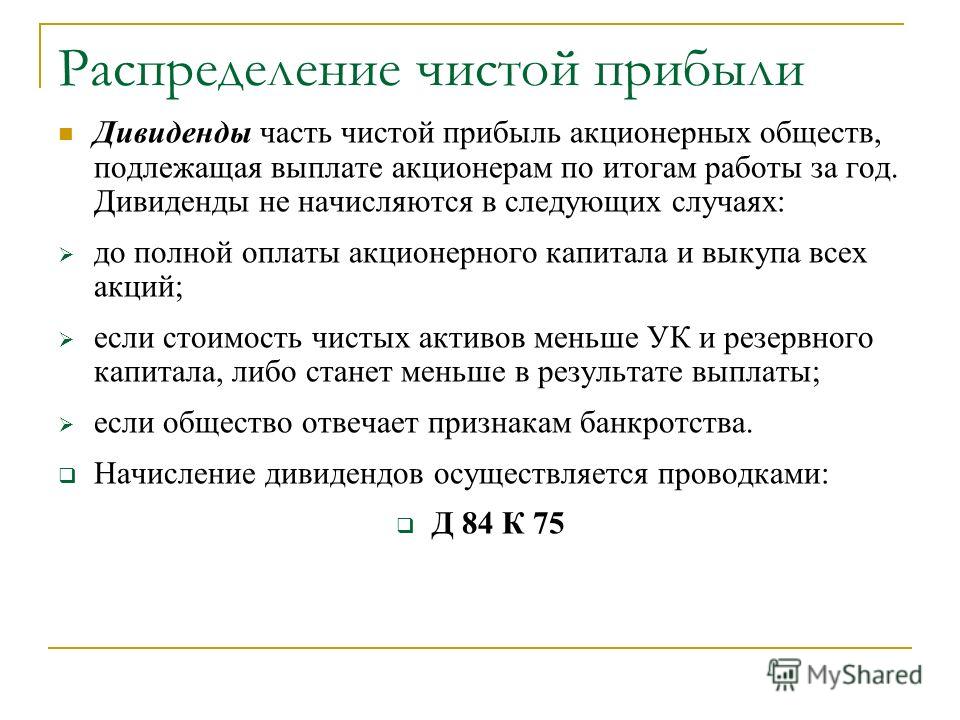 Распределение чистой прибыли

Дивиденды часть чистой прибыль акционерных обществ, подлежащая выплате акционерам по итогам работы за год. Дивиденды не начисляются в следующих случаях:

до полной оплаты акционерного капитала и выкупа всех акций;

если стоимость чистых активов меньше УК и резервного капитала, либо станет меньше в результате выплаты;

если общество отвечает признакам банкротства.

Начисление дивидендов осуществляется проводками:

Д 84 К 75

MyShared